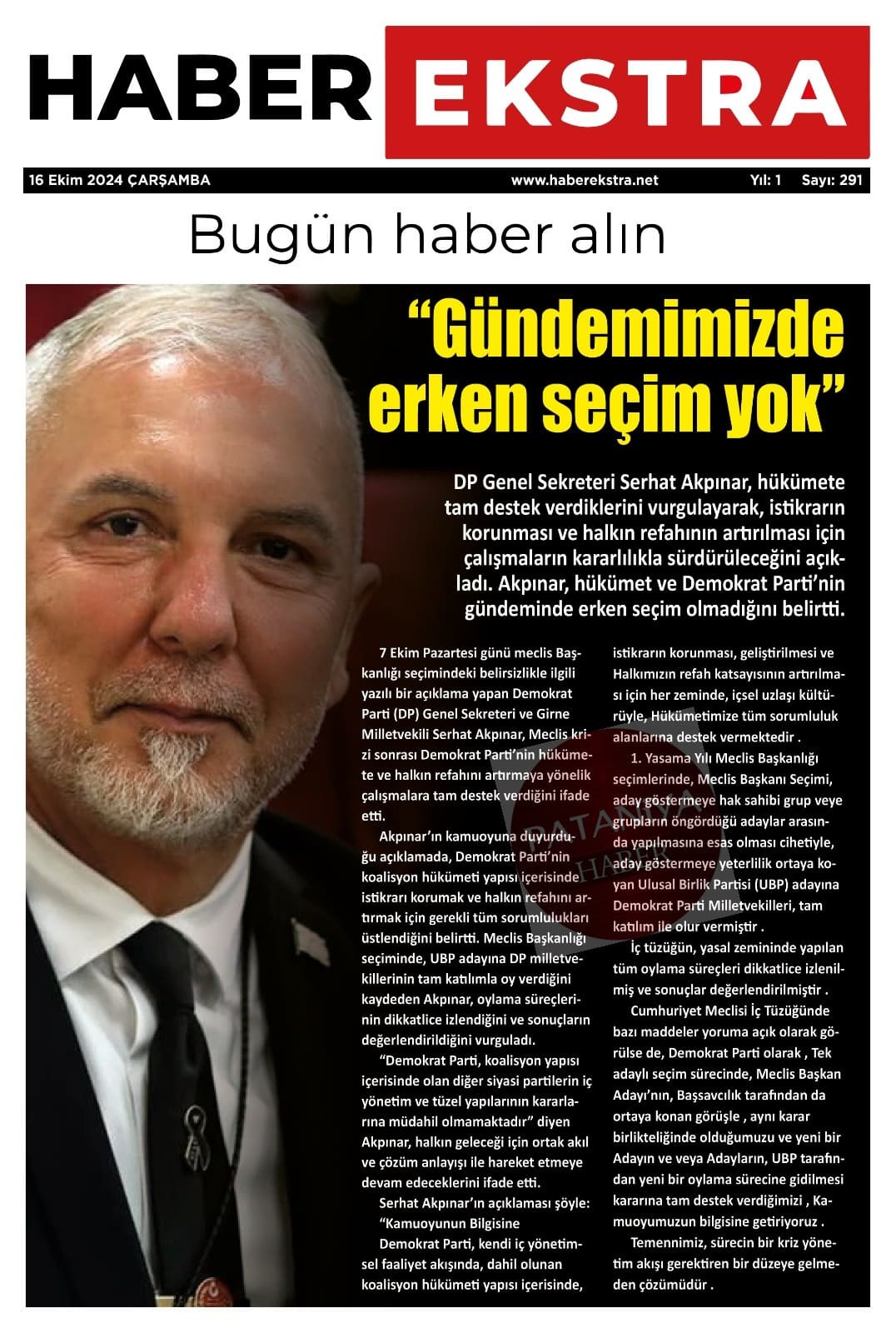 HABER EKSTRA

16 Ekim 2024 ÇARŞAMBA www.haberekstra.net Yıl: 1 Sayı: 291

Bugün haber alın

“Gündemimizde erken seçim yok”

DP Genel Sekreteri Serhat Akpınar, hükümete tam destek verdiklerini vurgulayarak, istikrarın korunması ve halkın refahının artırılması için çalışmaların kararlılıkla sürdürüleceğini açıkladı. Akpınar, hükümet ve Demokrat Parti’nin gündeminde erken seçim olmadığını belirtti.

7 Ekim Pazartesi günü meclis Başkanlığı seçimindeki belirsizlikle ilgili yazılı bir açıklama yapan Demokrat Parti (DP) Genel Sekreteri ve Girne Milletvekili Serhat Akpınar, Meclis krizi sonrası Demokrat Parti’nin hükümete ve halkın refahını artırmaya yönelik çalışmalara tam destek verdiğini ifade etti.

Akpınar’ın kamuoyuna duyurduğu açıklamada, Demokrat Parti’nin koalisyon hükümeti yapısı içerisinde istikrarı korumak ve halkın refahını artırmak için gerekli tüm sorumlulukları üstlendiğini belirtti. Meclis Başkanlığı seçiminde, UBP adayına DP milletvekillerinin tam katılımla oy verdiğini kaydeden Akpınar, oylama süreçlerinin dikkatlice izlendiğini ve sonuçların değerlendirildiğini vurguladı.

“Demokrat Parti, koalisyon yapısı içerisinde olan diğer siyasi partilerin iç yönetim ve tüzel yapılarının kararlarına müdahil olmamaktadır” diyen Akpınar, halkın geleceği için ortak akıl ve çözüm anlayışı ile hareket etmeye devam edeceklerini ifade etti.

Serhat Akpınar’ın açıklaması şöyle:

“Kamuoyunun Bilgisine

Demokrat Parti, kendi iç yönetimsel faaliyet akışında, dahil olunan koalisyon hükümeti yapısı içerisinde, istikrarın korunması, geliştirilmesi ve Halkımızın refah katsayısının artırılması için her zeminde, içsel uzlaşı kültürüyle, Hükümetimize tüm sorumluluk alanlarına destek vermektedir .

1. Yasama Yılı Meclis Başkanlığı seçimlerinde, Meclis Başkanı Seçimi, aday göstermeye hak sahibi grup veye grupların öngördüğü adaylar arasında yapılmasına esas olması cihetiyle, aday göstermeye yeterlilik ortaya koyan Ulusal Birlik Partisi (UBP) adayına Demokrat Parti Milletvekilleri, tam katılım ile olur vermiştir .

İç tüzüğün, yasal zemininde yapılan tüm oylama süreçleri dikkatlice izlenilmiş ve sonuçlar değerlendirilmiştir .

Cumhuriyet Meclisi İç Tüzüğünde bazı maddeler yoruma açık olarak görülse de, Demokrat Parti olarak , Tek adaylı seçim sürecinde, Meclis Başkan Adayı’nın, Başsavcılık tarafından da ortaya konan görüşle , aynı karar birlikteliğinde olduğumuzu ve yeni bir Adayın ve veya Adayların, UBP tarafından yeni bir oylama sürecine gidilmesi kararına tam destek verdiğimizi , Kamuoyumuzun bilgisine getiriyoruz .

Temennimiz, sürecin bir kriz yönetim akışı gerektiren bir düzeye gelmeden çözümüdür .

PATANYA HABER